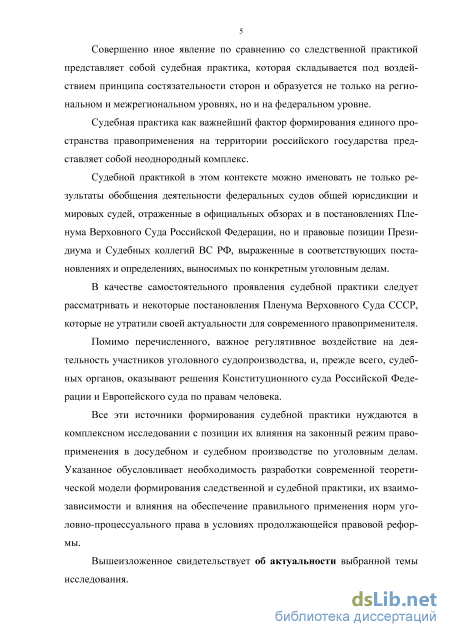 5

Совершенно иное явление по сравнению со следственной практикой представляет собой судебная практика, которая складывается под воздействием принципа состязательности сторон и образуется не только на региональном и межрегиональном уровнях, но и на федеральном уровне.

Судебная практика как важнейший фактор формирования единого пространства правоприменения на территории российского государства представляет собой неоднородный комплекс.

Судебной практикой в этом контексте можно именовать не только результаты обобщения деятельности федеральных судов общей юрисдикции и мировых судей, отраженные в официальных обзорах и в постановлениях Пленума Верховного Суда Российской Федерации, но и правовые позиции Президиума и Судебных коллегий ВС РФ, выраженные в соответствующих постановлениях и определениях, выносимых по конкретным уголовным делам.

В качестве самостоятельного проявления судебной практики следует рассматривать и некоторые постановления Пленума Верховного Суда СССР, которые не утратили своей актуальности для современного правоприменителя.

Помимо перечисленного, важное регулятивное воздействие на деятельность участников уголовного судопроизводства, и, прежде всего, судебных органов, оказывают решения Конституционного суда Российской Федерации и Европейского суда по правам человека.

Все эти источники формирования судебной практики нуждаются в комплексном исследовании с позиции их влияния на законный режим правоприменения в досудебном и судебном производстве по уголовным делам. Указанное обусловливает необходимость разработки современной теоретической модели формирования следственной и судебной практики, их взаимозависимости и влияния на обеспечение правильного применения норм уголовно-процессуального права в условиях продолжающейся правовой реформы.

Вышеизложенное свидетельствует об актуальности выбранной темы исследования.

dsLib.net
библиотека диссертаций